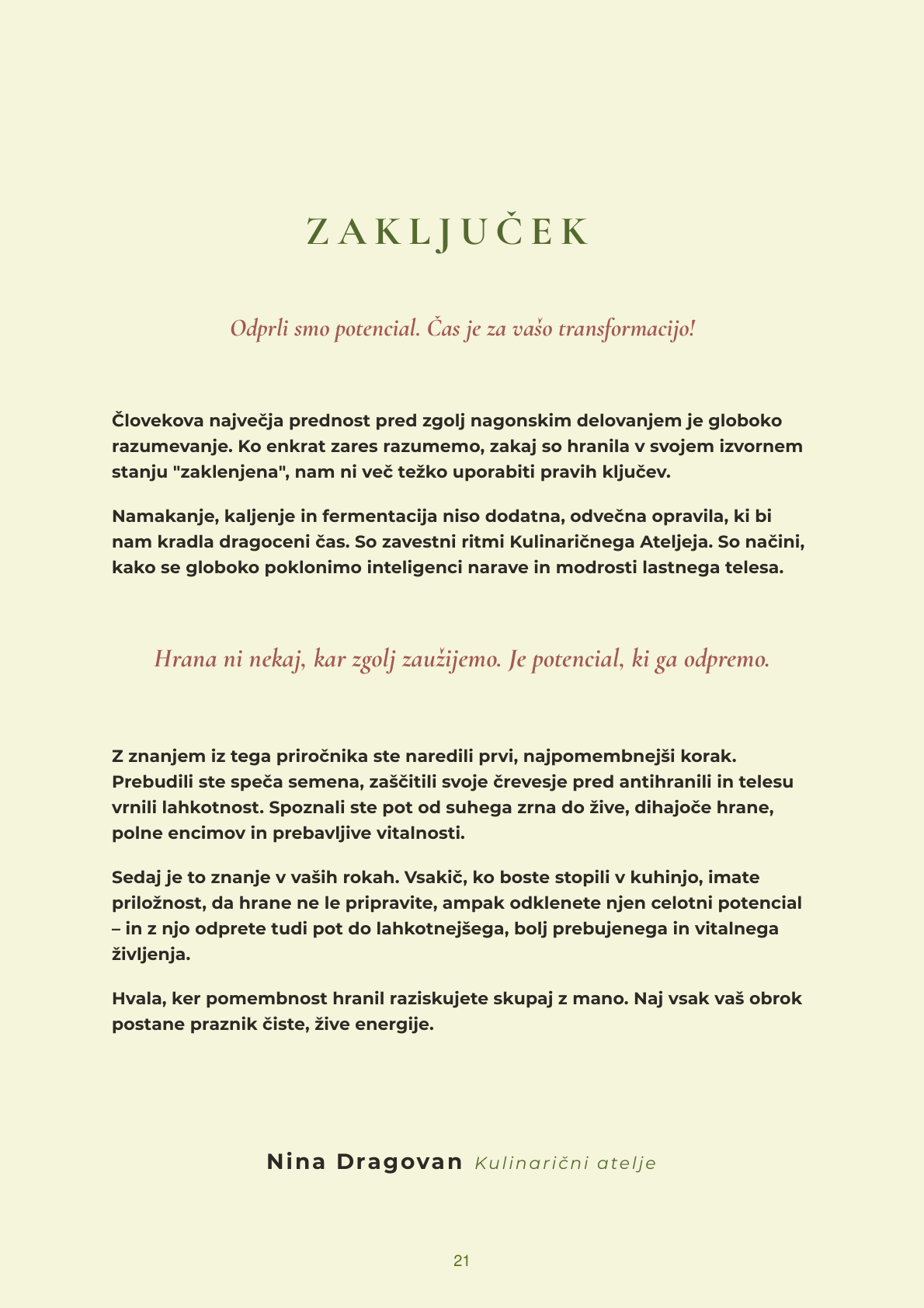 ZAKLJUČEK

Odprli smo potencial. Čas je za vašo transformacijo!

Človekova največja prednost pred zgolj nagonskim delovanjem je globoko razumevanje. Ko enkrat zares razumemo, zakaj so hranila v svojem izvornem stanju "zaklenjena", nam ni več težko uporabiti pravih ključev.

Namakanje, kaljenje in fermentacija niso dodatna, odvečna opravila, ki bi nam kradla dragoceni čas. So zavestni ritmi Kulinaričnega Ateljeja. So načini, kako se globoko poklonimo inteligenci narave in modrosti lastnega telesa.

Hrana ni nekaj, kar zgolj zaužijemo. Je potencial, ki ga odpremo.

Z znanjem iz tega priročnika ste naredili prvi, najpomembnejši korak. Prebudili ste speča semena, zaščitili svoje črevesje pred antihranili in telesu vrnili lahkotnost. Spoznali ste pot od suhega zrna do žive, dihajoče hrane, polne encimov in prebavljive vitalnosti.

Sedaj je to znanje v vaših rokah. Vsakič, ko boste stopili v kuhinjo, imate priložnost, da hrane ne le pripravite, ampak odklenete njen celotni potencial – in z njo odprete tudi pot do lahkotnejšega, bolj prebujenega in vitalnega življenja.

Hvala, ker pomembnost hranil raziskujete skupaj z mano. Naj vsak vaš obrok postane praznik čiste, žive energije.

Nina Dragovan Kulinarični atelje

21